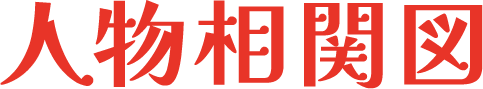 人物相関図